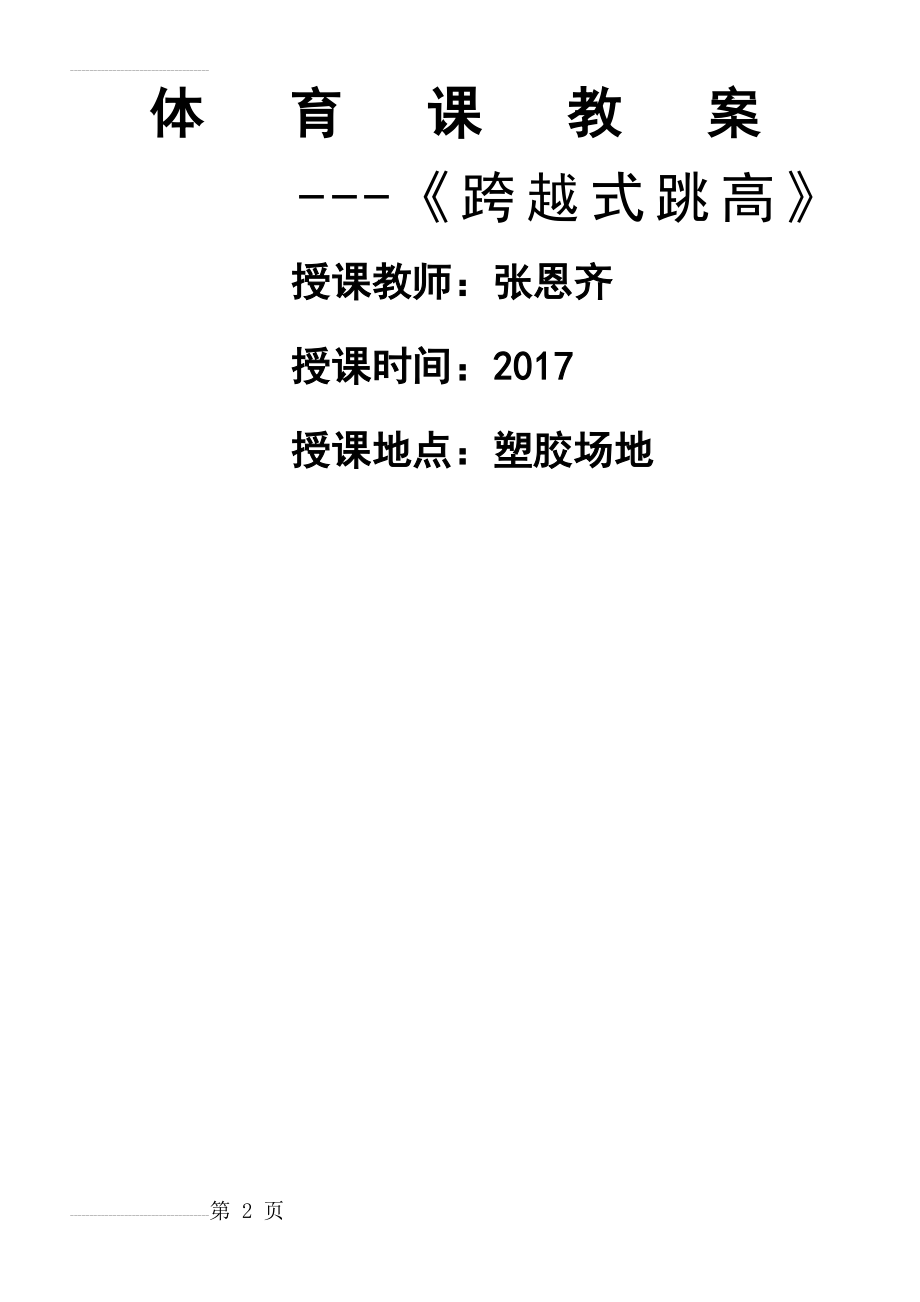 体 育 课 教 案

---《跨越式跳高》

授课教师：张恩齐

授课时间：2017

授课地点：塑胶场地

第 2 页